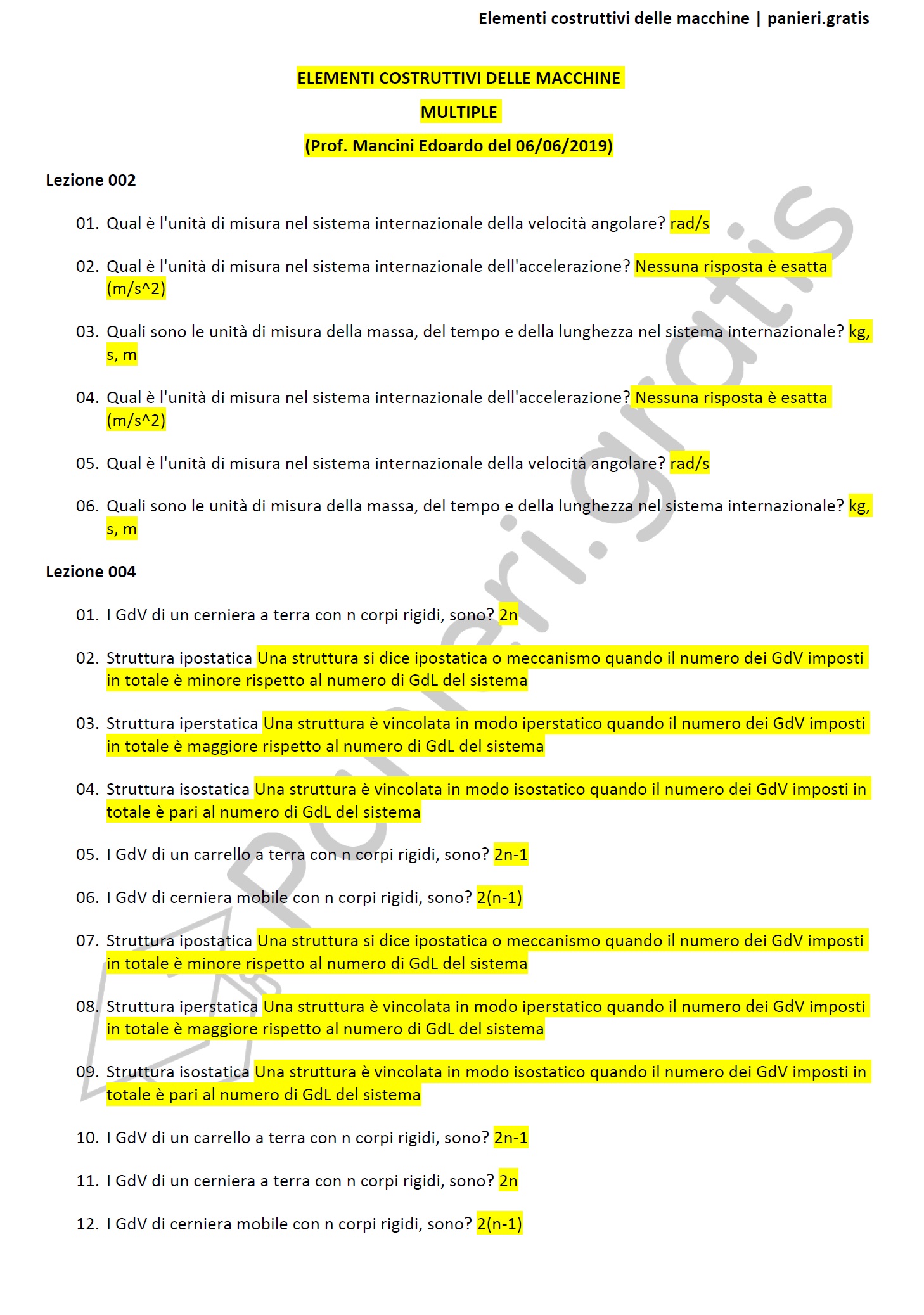 Elementi costruttivi delle macchine | panieri.gratis

ELEMENTI COSTRUTTIVI DELLE MACCHINE

MULTIPLE

(Prof. Mancini Edoardo del 06/06/2019)

Lezione 002

01. Qual è l'unità di misura nel sistema internazionale della velocità angolare? rad/s

02. Qual è l'unità di misura nel sistema internazionale dell'accelerazione? Nessuna risposta è esatta (m/s^2)

03. Quali sono le unità di misura della massa, del tempo e della lunghezza nel sistema internazionale? kg, s, m

04. Qual è l'unità di misura nel sistema internazionale dell'accelerazione? Nessuna risposta è esatta (m/s^2)

05. Qual è l'unità di misura nel sistema internazionale della velocità angolare? rad/s

06. Quali sono le unità di misura della massa, del tempo e della lunghezza nel sistema internazionale? kg, s, m

Lezione 004

01. I GdV di un cerniera a terra con n corpi rigidi, sono? 2n

02. Struttura ipostatica Una struttura si dice ipostatica o meccanismo quando il numero dei GdV imposti in totale è minore rispetto al numero di GdL del sistema

03. Struttura iperstatica Una struttura è vincolata in modo iperstatico quando il numero dei GdV imposti in totale è maggiore rispetto al numero di GdL del sistema

04. Struttura isostatica Una struttura è vincolata in modo isostatico quando il numero dei GdV imposti in totale è pari al numero di GdL del sistema

05. I GdV di un carrello a terra con n corpi rigidi, sono? 2n-1

06. I GdV di cerniera mobile con n corpi rigidi, sono? 2(n-1)

07. Struttura ipostatica Una struttura si dice ipostatica o meccanismo quando il numero dei GdV imposti in totale è minore rispetto al numero di GdL del sistema

08. Struttura iperstatica Una struttura è vincolata in modo iperstatico quando il numero dei GdV imposti in totale è maggiore rispetto al numero di GdL del sistema

09. Struttura isostatica Una struttura è vincolata in modo isostatico quando il numero dei GdV imposti in totale è pari al numero di GdL del sistema

10. I GdV di un carrello a terra con n corpi rigidi, sono? 2n-1

11. I GdV di un cerniera a terra con n corpi rigidi, sono? 2n

12. I GdV di cerniera mobile con n corpi rigidi, sono? 2(n-1)

panieri.gratis